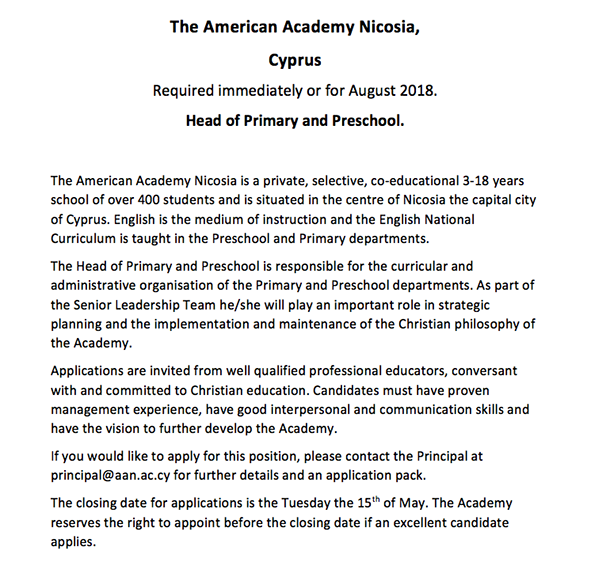 The American Academy Nicosia,

Cyprus

Required immediately or for August 2018.

Head of Primary and Preschool.

The American Academy Nicosia is a private, selective, co-educational 3-18 years school of over 400 students and is situated in the centre of Nicosia the capital city of Cyprus. English is the medium of instruction and the English National Curriculum is taught in the Preschool and Primary departments.

The Head of Primary and Preschool is responsible for the curricular and administrative organisation of the Primary and Preschool departments. As part of the Senior Leadership Team he/she will play an important role in strategic planning and the implementation and maintenance of the Christian philosophy of the Academy.

Applications are invited from well qualified professional educators, conversant with and committed to Christian education. Candidates must have proven management experience, have good interpersonal and communication skills and have the vision to further develop the Academy.

If you would like to apply for this position, please contact the Principal at principal@aan.ac.cy for further details and an application pack.

The closing date for applications is the Tuesday the 15$^{th}$ of May. The Academy reserves the right to appoint before the closing date if an excellent candidate applies.